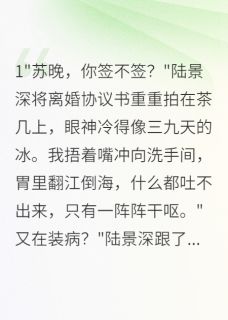 1"苏晚，你签不签？"陆景深将离婚协议书重重拍在茶几上，眼神冷得像三九天的冰。我捂着嘴冲向洗手间，胃里翻江倒海，什么都吐不出来，只有一阵阵干呕。"又在装病？"陆景深跟了...